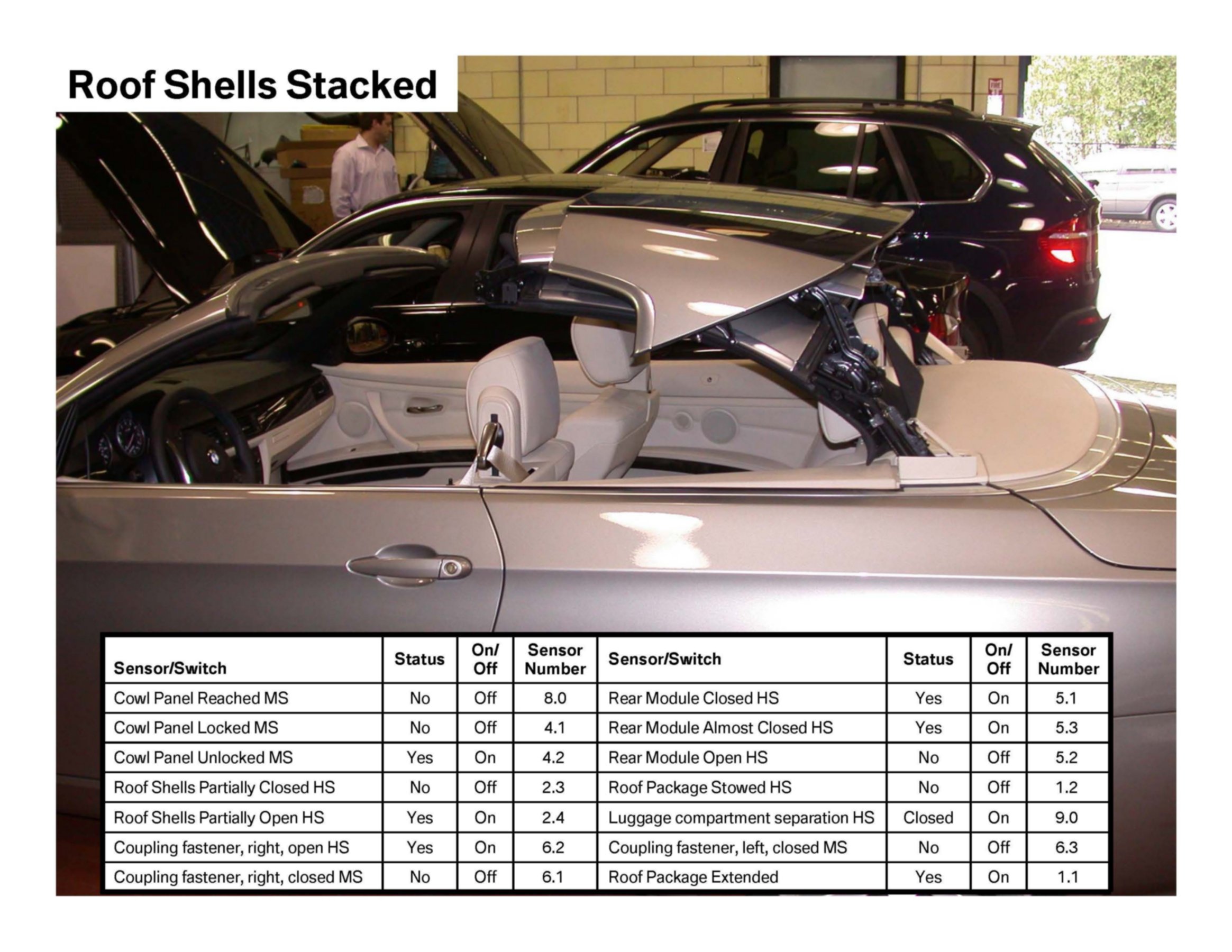 Roof Shells Stacked

| Sensor/Switch | Status | On/ Off | Sensor Number | Sensor/Switch | Status | On/ Off | Sensor Number |
|---|---|---|---|---|---|---|---|
| Cowl Panel Reached MS | No | Off | 8.0 | Rear Module Closed HS | Yes | On | 5.1 |
| Cowl Panel Locked MS | No | Off | 4.1 | Rear Module Almost Closed HS | Yes | On | 5.3 |
| Cowl Panel Unlocked MS | Yes | On | 4.2 | Rear Module Open HS | No | Off | 5.2 |
| Roof Shells Partially Closed HS | No | Off | 2.3 | Roof Package Stowed HS | No | Off | 1.2 |
| Roof Shells Partially Open HS | Yes | On | 2.4 | Luggage compartment separation HS | Closed | On | 9.0 |
| Coupling fastener, right, open HS | Yes | On | 6.2 | Coupling fastener, left, closed MS | No | Off | 6.3 |
| Coupling fastener, right, closed MS | No | Off | 6.1 | Roof Package Extended | Yes | On | 1.1 |